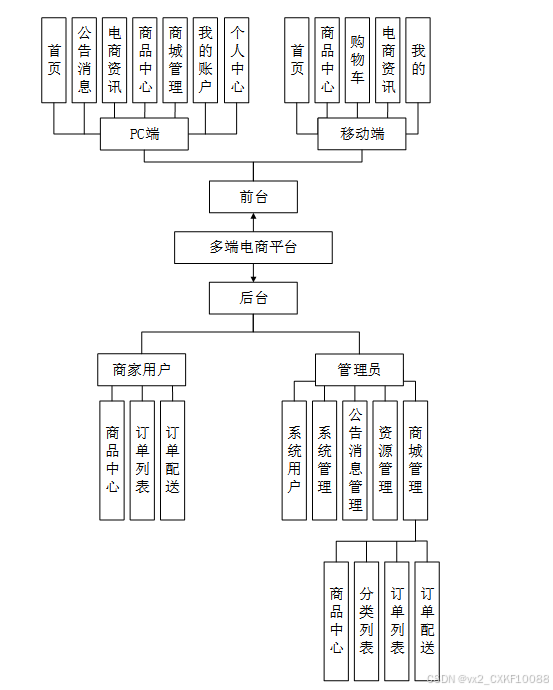 首页

公告消息

电商资讯

商品中心

商城管理

我的账户

个人中心

首页

商品中心

购物车

电商资讯

我的

PC端

移动端

前台

多端电商平台

后台

商家用户

管理员

商品中心

订单列表

订单配送

系统用户

系统管理

公告消息管理

资源管理

商城管理

商品中心

分类列表

订单列表

订单配送

CSDN @vx2_CXKF10088